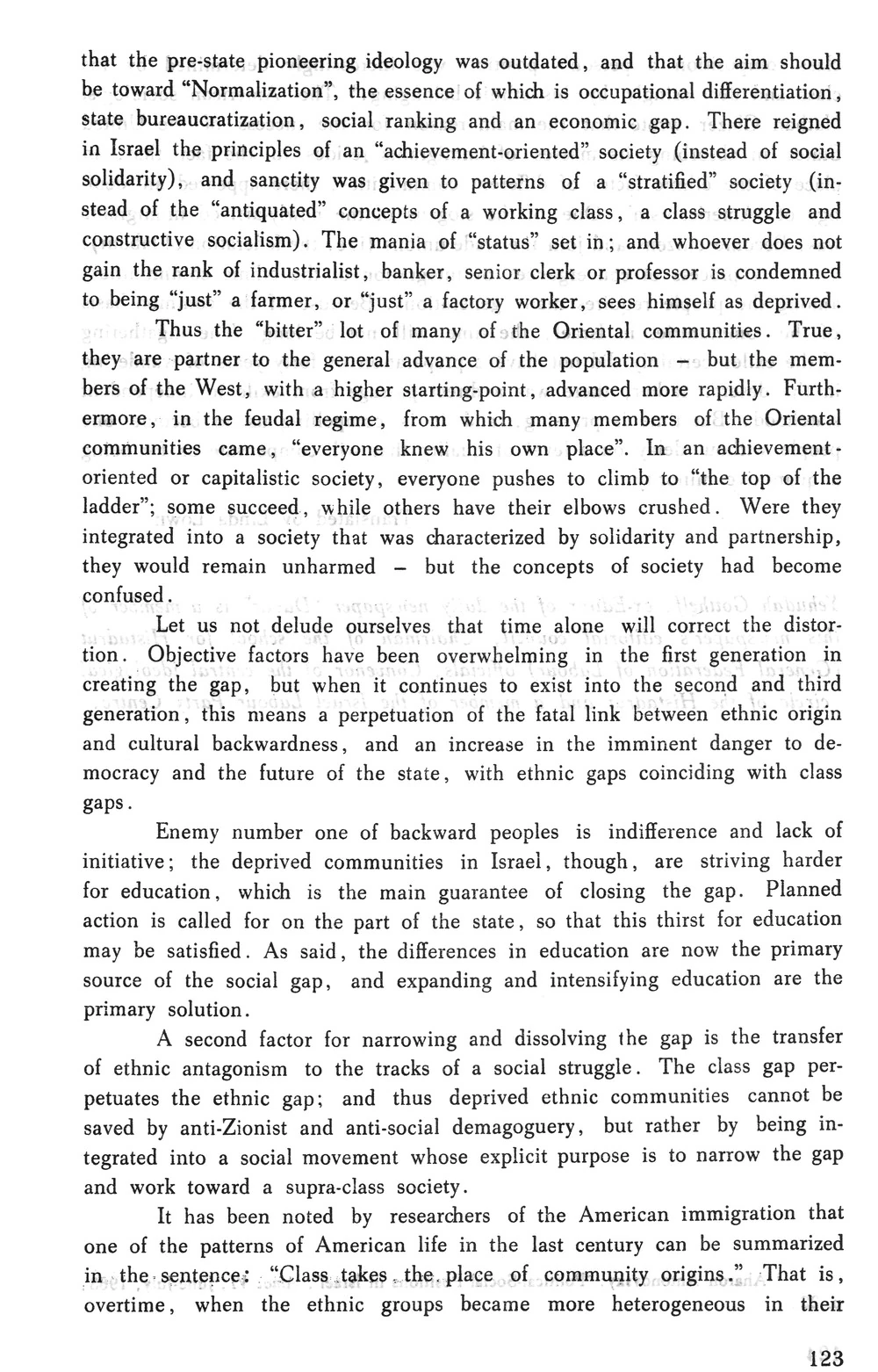 that the pre-state pioneering ideology was outdated, and that the aim should be toward "Normalization", the essence of which is occupational differentiation, state bureaucratization, social ranking and an economic gap. There reigned in Israel the principles of an "achievement-oriented" society (instead of social solidarity), and sanctity was given to patterns of a "stratified" society (instead of the "antiquated" concepts of a working class, a class struggle and constructive socialism). The mania of "status" set in; and whoever does not gain the rank of industrialist, banker, senior clerk or professor is condemned to being "just" a farmer, or "just" a factory worker, sees himself as deprived.

Thus the "bitter" lot of many of the Oriental communities. True, they are partner to the general advance of the population – but the members of the West, with a higher starting-point, advanced more rapidly. Furthermore, in the feudal regime, from which many members of the Oriental communities came, "everyone knew his own place". In an achievement-oriented or capitalistic society, everyone pushes to climb to "the top of the ladder"; some succeed, while others have their elbows crushed. Were they integrated into a society that was characterized by solidarity and partnership, they would remain unharmed – but the concepts of society had become confused.

Let us not delude ourselves that time alone will correct the distortion. Objective factors have been overwhelming in the first generation in creating the gap, but when it continues to exist into the second and third generation, this means a perpetuation of the fatal link between ethnic origin and cultural backwardness, and an increase in the imminent danger to democracy and the future of the state, with ethnic gaps coinciding with class gaps.

Enemy number one of backward peoples is indifference and lack of initiative; the deprived communities in Israel, though, are striving harder for education, which is the main guarantee of closing the gap. Planned action is called for on the part of the state, so that this thirst for education may be satisfied. As said, the differences in education are now the primary source of the social gap, and expanding and intensifying education are the primary solution.

A second factor for narrowing and dissolving the gap is the transfer of ethnic antagonism to the tracks of a social struggle. The class gap perpetuates the ethnic gap; and thus deprived ethnic communities cannot be saved by anti-Zionist and anti-social demagoguery, but rather by being integrated into a social movement whose explicit purpose is to narrow the gap and work toward a supra-class society.

It has been noted by researchers of the American immigration that one of the patterns of American life in the last century can be summarized in the sentence: "Class takes the place of community origins." That is, overtime, when the ethnic groups became more heterogeneous in their

123